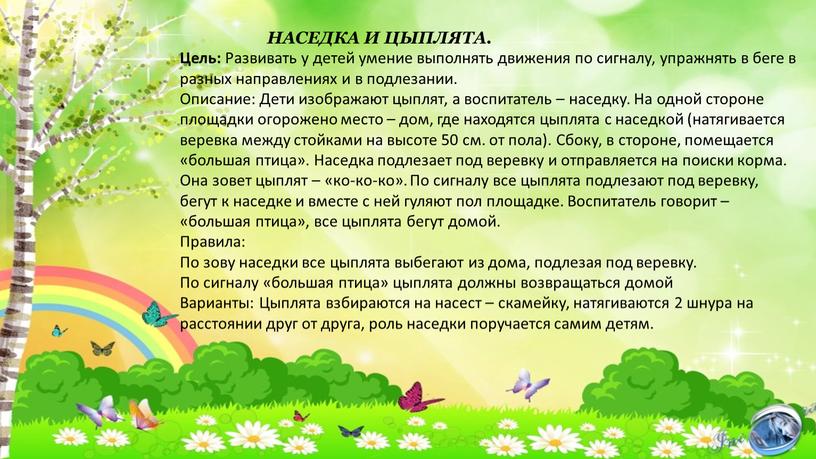 НАСЕДКА И ЦЫПЛЯТА.

Цель: Развивать у детей умение выполнять движения по сигналу, упражнять в беге в разных направлениях и в подлезании.
Описание: Дети изображают цыплят, а воспитатель – наседку. На одной стороне площадки огорожено место – дом, где находятся цыплята с наседкой (натягивается веревка между стойками на высоте 50 см. от пола). Сбоку, в стороне, помещается «большая птица». Наседка подлезает под веревку и отправляется на поиски корма. Она зовет цыплят – «ко-ко-ко». По сигналу все цыплята подлезают под веревку, бегут к наседке и вместе с ней гуляют пол площадке. Воспитатель говорит – «большая птица», все цыплята бегут домой.
Правила:
По зову наседки все цыплята выбегают из дома, подлезая под веревку.
По сигналу «большая птица» цыплята должны возвращаться домой
Варианты: Цыплята взбираются на насест – скамейку, натягиваются 2 шнура на расстоянии друг от друга, роль наседки поручается самим детям.